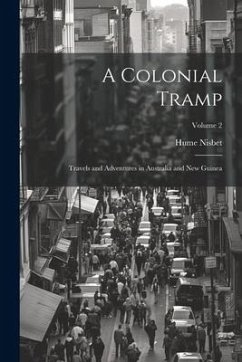 A Colonial Tramp

Volume 2

Hume Nisbet

Travels and Adventures in Australia and New Guinea